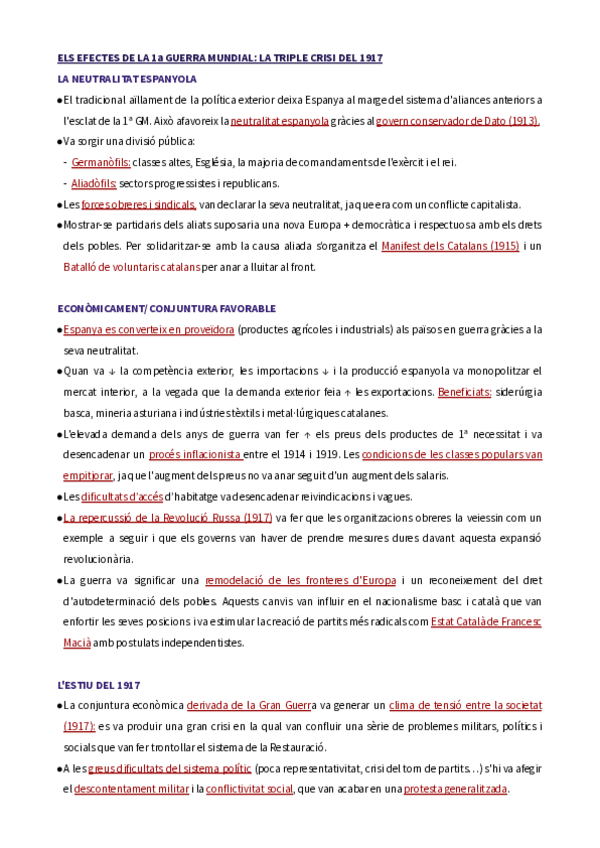 ELS EFECTES DE LA 1a GUERRA MUNDIAL: LA TRIPLE CRISI DEL 1917

LA NEUTRALITAT ESPANYOLA

●El tradicional aïllament de la política exterior deixa Espanya al marge del sistema d'aliances anteriors a l'esclat de la 1ª GM. Això afavoreix la neutralitat espanyola gràcies al govern conservador de Dato (1913).

●Va sorgir una divisió pública:

- Germanòfils: classes altes, Església, la majoria de comandaments de l'exèrcit i el rei.

- Aliadòfils: sectors progressistes i republicans.

●Les forces obreres i sindicals, van declarar la seva neutralitat, ja que era com un conflicte capitalista.

●Mostrar-se partidaris dels aliats suposaria una nova Europa + democràtica i respectuosa amb els drets dels pobles. Per solidaritzar-se amb la causa aliada s'organitza el Manifest dels Catalans (1915) i un Batalló de voluntaris catalans per anar a lluitar al front.

ECONÒMICAMENT/ CONJUNTURA FAVORABLE

●Espanya es converteix en proveïdora (productes agrícoles i industrials) als països en guerra gràcies a la seva neutralitat.

●Quan va ↓ la competència exterior, les importacions ↓ i la producció espanyola va monopolitzar el mercat interior, a la vegada que la demanda exterior feia ↑ les exportacions. Beneficiats: siderúrgia basca, mineria asturiana i indústries tèxtils i metal·lúrgiques catalanes.

●L'elevada demanda dels anys de guerra van fer ↑ els preus dels productes de 1ª necessitat i va desencadenar un procés inflacionista entre el 1914 i 1919. Les condicions de les classes populars van empitjorar, ja que l'augment dels preus no va anar seguit d'un augment dels salaris.

●Les dificultats d'accés d'habitatge va desencadenar reivindicacions i vagues.

●La repercussió de la Revolució Russa (1917) va fer que les organitzacions obreres la veiessin com un exemple a seguir i que els governs van haver de prendre mesures dures davant aquesta expansió revolucionària.

●La guerra va significar una remodelació de les fronteres d'Europa i un reconeixement del dret d'autodeterminació dels pobles. Aquests canvis van influir en el nacionalisme basc i català que van enfortir les seves posicions i va estimular la creació de partits més radicals com Estat Català de Francesc Macià amb postulats independentistes.

L'ESTIU DEL 1917

●La conjuntura econòmica derivada de la Gran Guerra va generar un clima de tensió entre la societat (1917): es va produir una gran crisi en la qual van confluir una sèrie de problemes militars, polítics i socials que van fer trontollar el sistema de la Restauració.

●A les greus dificultats del sistema polític (poca representativitat, crisi del torn de partits…) s'hi va afegir el descontentament militar i la conflictivitat social, que van acabar en una protesta generalitzada.